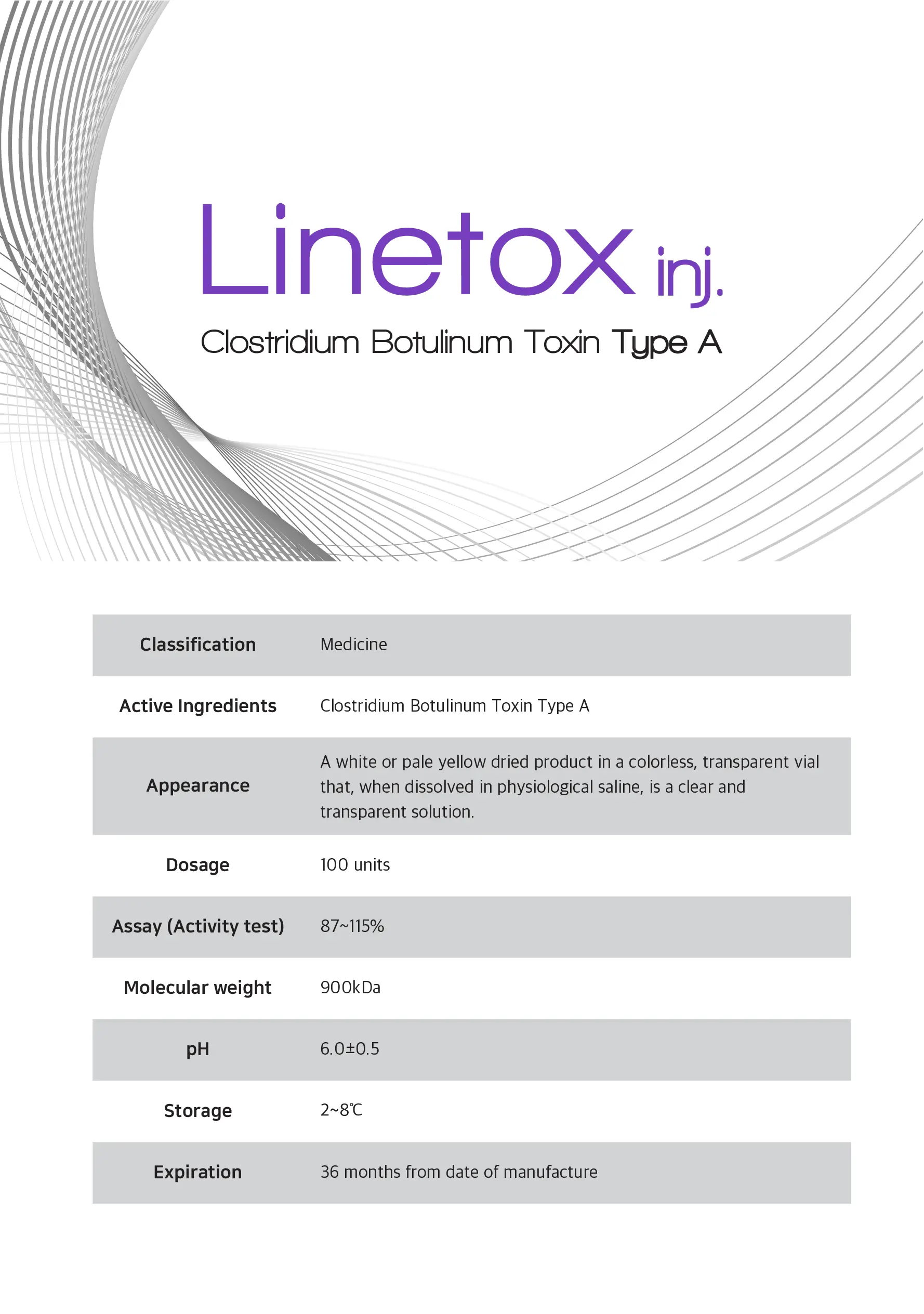 Linetox inj.

Clostridium Botulinum Toxin Type A

| Classification | Medicine |
|---|---|
| Active Ingredients | Clostridium Botulinum Toxin Type A |
| Appearance | A white or pale yellow dried product in a colorless, transparent vial that, when dissolved in physiological saline, is a clear and transparent solution. |
| Dosage | 100 units |
| Assay (Activity test) | 87~115% |
| Molecular weight | 900kDa |
| pH | 6.0±0.5 |
| Storage | 2~8℃ |
| Expiration | 36 months from date of manufacture |